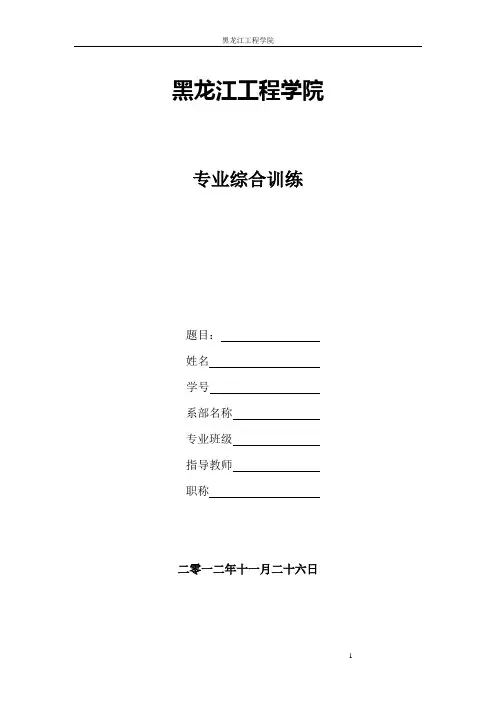 黑龙江工程学院

黑龙江工程学院

专业综合训练

题目：

姓名

学号

系部名称

专业班级

指导教师

职称

二零一二年十一月二十六日

1